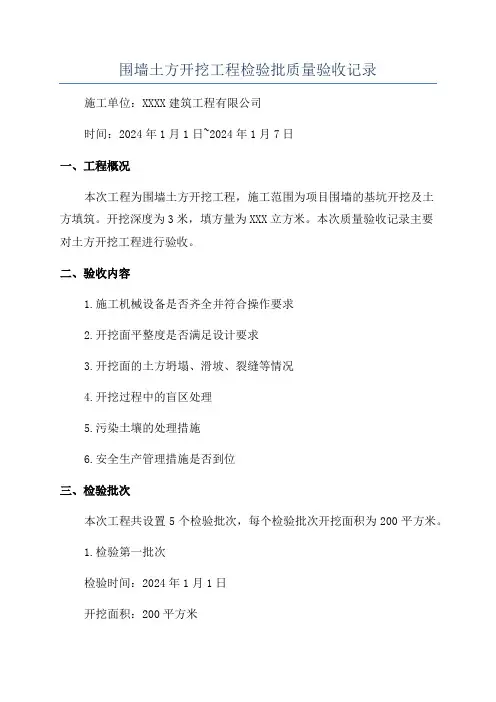 围墙土方开挖工程检验批质量验收记录

施工单位：XXXX 建筑工程有限公司

时间：2024 年 1 月 1 日~2024 年 1 月 7 日

一、工程概况

本次工程为围墙土方开挖工程，施工范围为项目围墙的基坑开挖及土方填筑。开挖深度为 3 米，填方量为 XXX 立方米。本次质量验收记录主要对土方开挖工程进行验收。

二、验收内容

1.施工机械设备是否齐全并符合操作要求

2.开挖面平整度是否满足设计要求

3.开挖面的土方坍塌、滑坡、裂缝等情况

4.开挖过程中的盲区处理

5.污染土壤的处理措施

6.安全生产管理措施是否到位

三、检验批次

本次工程共设置 5 个检验批次，每个检验批次开挖面积为 200 平方米。

1.检验第一批次

检验时间：2024 年 1 月 1 日

开挖面积：200 平方米